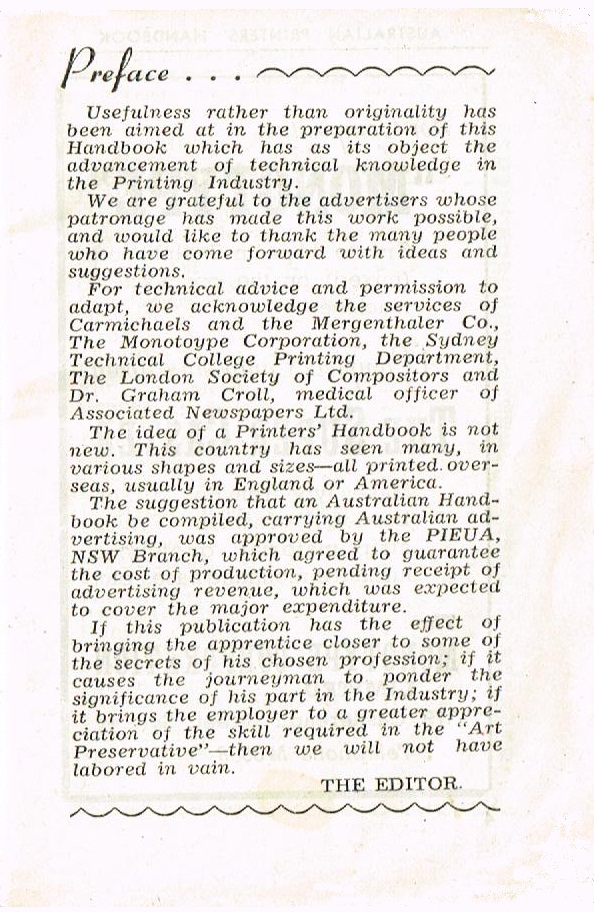 Preface . . .

Usefulness rather than originality has been aimed at in the preparation of this Handbook which has as its object the advancement of technical knowledge in the Printing Industry.

We are grateful to the advertisers whose patronage has made this work possible, and would like to thank the many people who have come forward with ideas and suggestions.

For technical advice and permission to adapt, we acknowledge the services of Carmichaels and the Mergenthaler Co., The Monotoype Corporation, the Sydney Technical College Printing Department, The London Society of Compositors and Dr. Graham Croll, medical officer of Associated Newspapers Ltd.

The idea of a Printers' Handbook is not new. This country has seen many, in various shapes and sizes—all printed overseas, usually in England or America.

The suggestion that an Australian Handbook be compiled, carrying Australian advertising, was approved by the PIEUA, NSW Branch, which agreed to guarantee the cost of production, pending receipt of advertising revenue, which was expected to cover the major expenditure.

If this publication has the effect of bringing the apprentice closer to some of the secrets of his chosen profession; if it causes the journeyman to ponder the significance of his part in the Industry; if it brings the employer to a greater appreciation of the skill required in the "Art Preservative"—then we will not have labored in vain.

THE EDITOR.